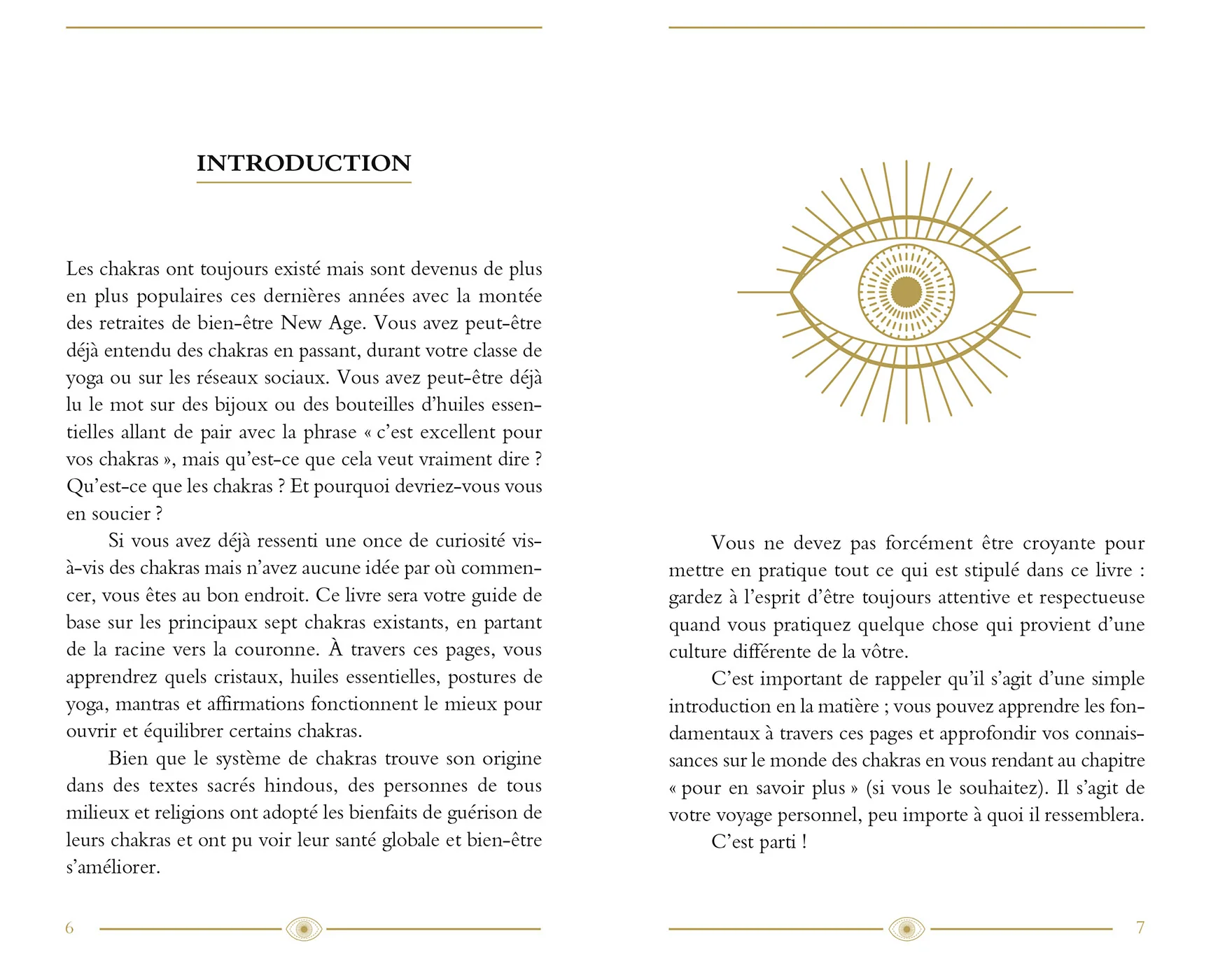 INTRODUCTION

Les chakras ont toujours existé mais sont devenus de plus en plus populaires ces dernières années avec la montée des retraites de bien-être New Age. Vous avez peut-être déjà entendu des chakras en passant, durant votre classe de yoga ou sur les réseaux sociaux. Vous avez peut-être déjà lu le mot sur des bijoux ou des bouteilles d'huiles essentielles allant de pair avec la phrase « c'est excellent pour vos chakras », mais qu'est-ce que cela veut vraiment dire ? Qu'est-ce que les chakras ? Et pourquoi devriez-vous vous en soucier ?

Si vous avez déjà ressenti une once de curiosité vis-à-vis des chakras mais n'avez aucune idée par où commencer, vous êtes au bon endroit. Ce livre sera votre guide de base sur les principaux sept chakras existants, en partant de la racine vers la couronne. À travers ces pages, vous apprendrez quels cristaux, huiles essentielles, postures de yoga, mantras et affirmations fonctionnent le mieux pour ouvrir et équilibrer certains chakras.

Bien que le système de chakras trouve son origine dans des textes sacrés hindous, des personnes de tous milieux et religions ont adopté les bienfaits de guérison de leurs chakras et ont pu voir leur santé globale et bien-être s'améliorer.

6

Vous ne devez pas forcément être croyante pour mettre en pratique tout ce qui est stipulé dans ce livre : gardez à l'esprit d'être toujours attentive et respectueuse quand vous pratiquez quelque chose qui provient d'une culture différente de la vôtre.

C'est important de rappeler qu'il s'agit d'une simple introduction en la matière ; vous pouvez apprendre les fondamentaux à travers ces pages et approfondir vos connaissances sur le monde des chakras en vous rendant au chapitre « pour en savoir plus » (si vous le souhaitez). Il s'agit de votre voyage personnel, peu importe à quoi il ressemblera.

C'est parti !

7